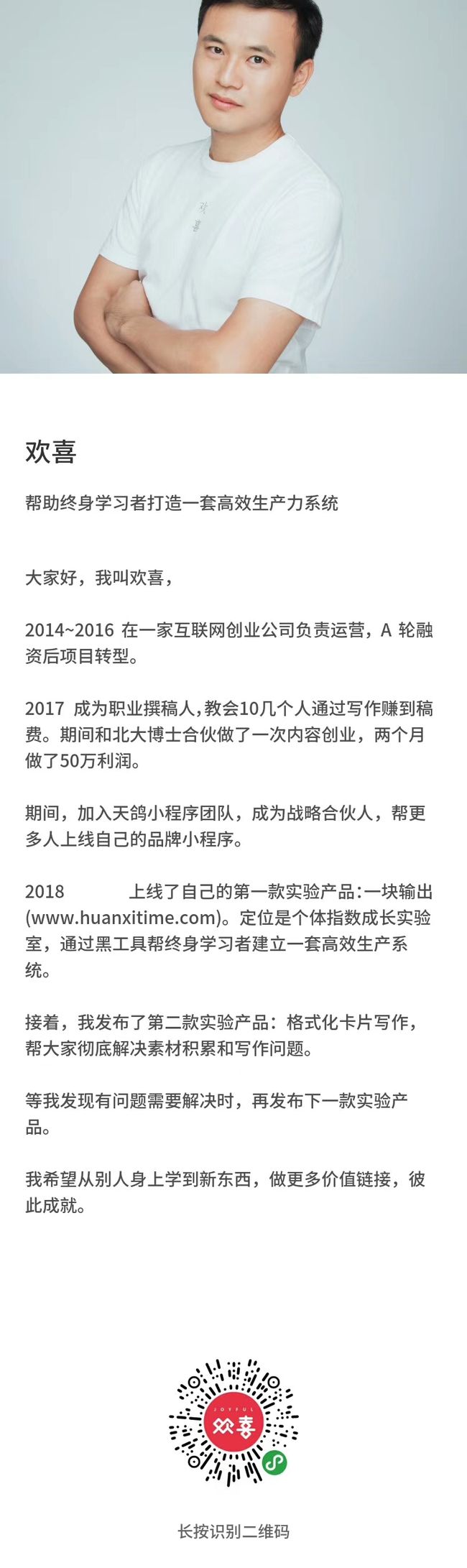 欢喜

欢喜

帮助终身学习者打造一套高效生产力系统

大家好，我叫欢喜，

2014~2016 在一家互联网创业公司负责运营，A 轮融资后项目转型。

2017 成为职业撰稿人，教会10几个人通过写作赚到稿费。期间和北大博士合伙做了一次内容创业，两个月做了50万利润。

期间，加入天鸽小程序团队，成为战略合伙人，帮更多人上线自己的品牌小程序。

2018 上线了自己的第一款实验产品：一块输出(www.huanxitime.com)。定位是个体指数成长实验室，通过黑工具帮终身学习者建立一套高效生产系统。

接着，我发布了第二款实验产品：格式化卡片写作，帮大家彻底解决素材积累和写作问题。

等我发现有问题需要解决时，再发布下一款实验产品。

我希望从别人身上学到新东西，做更多价值链接，彼此成就。

JOYFUL
欢喜

长按识别二维码